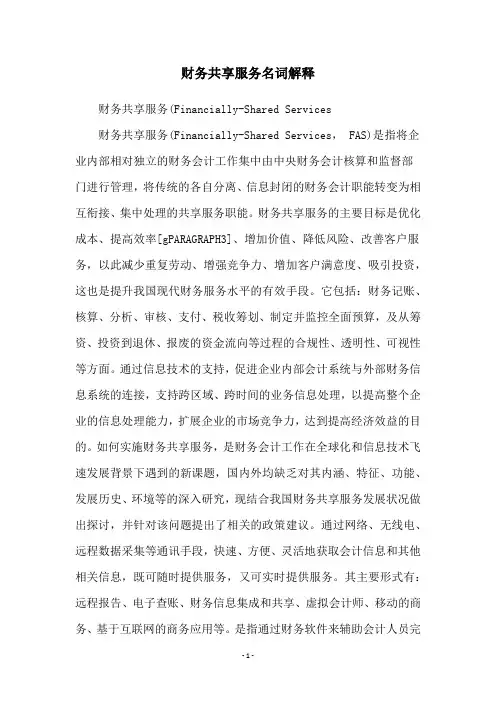 财务共享服务名词解释

财务共享服务(Financially-Shared Services

财务共享服务(Financially-Shared Services， FAS)是指将企业内部相对独立的财务会计工作集中由中央财务会计核算和监督部门进行管理，将传统的各自分离、信息封闭的财务会计职能转变为相互衔接、集中处理的共享服务职能。财务共享服务的主要目标是优化成本、提高效率[gPARAGRAPH3]、增加价值、降低风险、改善客户服务，以此减少重复劳动、增强竞争力、增加客户满意度、吸引投资，这也是提升我国现代财务服务水平的有效手段。它包括：财务记账、核算、分析、审核、支付、税收筹划、制定并监控全面预算，及从筹资、投资到退休、报废的资金流向等过程的合规性、透明性、可视性等方面。通过信息技术的支持，促进企业内部会计系统与外部财务信息系统的连接，支持跨区域、跨时间的业务信息处理，以提高整个企业的信息处理能力，扩展企业的市场竞争力，达到提高经济效益的目的。如何实施财务共享服务，是财务会计工作在全球化和信息技术飞速发展背景下遇到的新课题，国内外均缺乏对其内涵、特征、功能、发展历史、环境等的深入研究，现结合我国财务共享服务发展状况做出探讨，并针对该问题提出了相关的政策建议。通过网络、无线电、远程数据采集等通讯手段，快速、方便、灵活地获取会计信息和其他相关信息，既可随时提供服务，又可实时提供服务。其主要形式有：远程报告、电子查账、财务信息集成和共享、虚拟会计师、移动的商务、基于互联网的商务应用等。是指通过财务软件来辅助会计人员完

-1-